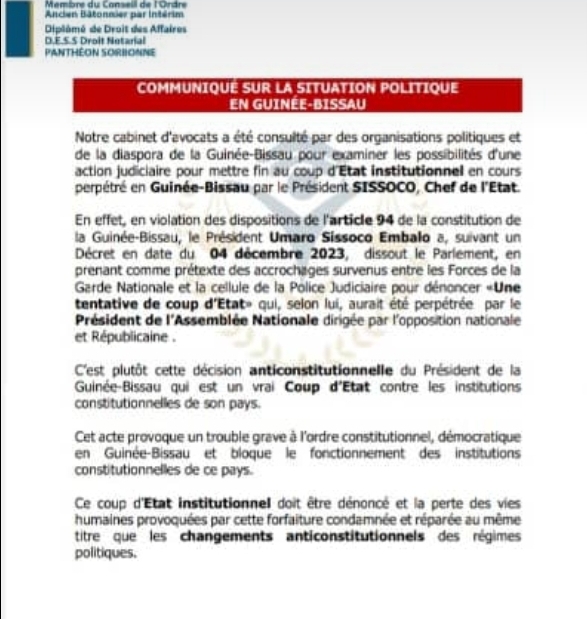 Membre du Conseil de l'Ordre
Ancien Bâtonnier par intérim
Diplômé de Droit des Affaires
D.E.S.S Droit Notarial
PANTHÉON SORBONNE

COMMUNIQUÉ SUR LA SITUATION POLITIQUE EN GUINÉE-BISSAU

Notre cabinet d'avocats a été consulté par des organisations politiques et de la diaspora de la Guinée-Bissau pour examiner les possibilités d'une action judiciaire pour mettre fin au coup d'Etat institutionnel en cours perpétré en Guinée-Bissau par le Président SISSOCO, Chef de l'Etat.

En effet, en violation des dispositions de l'article 94 de la constitution de la Guinée-Bissau, le Président Umaro Sissoco Embalo a, suivant un Décret en date du 04 décembre 2023, dissout le Parlement, en prenant comme prétexte des accrochages survenus entre les Forces de la Garde Nationale et la cellule de la Police Judiciaire pour dénoncer «Une tentative de coup d'Etat» qui, selon lui, aurait été perpétrée par le Président de l'Assemblée Nationale dirigée par l'opposition nationale et Républicaine .

C'est plutôt cette décision anticonstitutionnelle du Président de la Guinée-Bissau qui est un vrai Coup d'Etat contre les institutions constitutionnelles de son pays.

Cet acte provoque un trouble grave à l'ordre constitutionnel, démocratique en Guinée-Bissau et bloque le fonctionnement des institutions constitutionnelles de ce pays.

Ce coup d'Etat institutionnel doit être dénoncé et la perte des vies humaines provoquées par cette forfaiture condamnée et réparée au même titre que les changements anticonstitutionnels des régimes politiques.